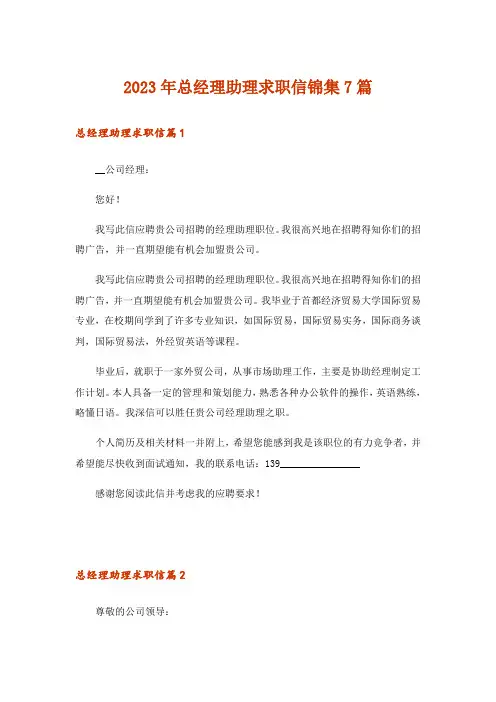 2023年总经理助理求职信锦集7篇

总经理助理求职信篇1

__公司经理：

您好！

我写此信应聘贵公司招聘的经理助理职位。我很高兴地在招聘得知你们的招聘广告，并一直期望能有机会加盟贵公司。

我写此信应聘贵公司招聘的经理助理职位。我很高兴地在招聘得知你们的招聘广告，并一直期望能有机会加盟贵公司。我毕业于首都经济贸易大学国际贸易专业，在校期间学到了许多专业知识，如国际贸易，国际贸易实务，国际商务谈判，国际贸易法，外经贸英语等课程。

毕业后，就职于一家外贸公司，从事市场助理工作，主要是协助经理制定工作计划。本人具备一定的管理和策划能力，熟悉各种办公软件的操作，英语熟练，略懂日语。我深信可以胜任贵公司经理助理之职。

个人简历及相关材料一并附上，希望您能感到我是该职位的有力竞争者，并希望能尽快收到面试通知，我的联系电话：139________________

感谢您阅读此信并考虑我的应聘要求！

总经理助理求职信篇2

尊敬的公司领导：